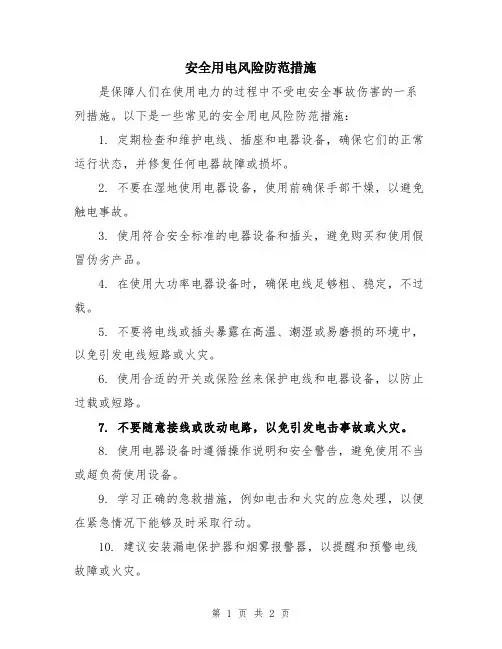 安全用电风险防范措施

是保障人们在使用电力的过程中不受电安全事故伤害的一系列措施。以下是一些常见的安全用电风险防范措施：

1. 定期检查和维护电线、插座和电器设备，确保它们的正常运行状态，并修复任何电器故障或损坏。

2. 不要在湿地使用电器设备，使用前确保手部干燥，以避免触电事故。

3. 使用符合安全标准的电器设备和插头，避免购买和使用假冒伪劣产品。

4. 在使用大功率电器设备时，确保电线足够粗、稳定，不过载。

5. 不要将电线或插头暴露在高温、潮湿或易磨损的环境中，以免引发电线短路或火灾。

6. 使用合适的开关或保险丝来保护电线和电器设备，以防止过载或短路。

7. 不要随意接线或改动电路，以免引发电击事故或火灾。

8. 使用电器设备时遵循操作说明和安全警告，避免使用不当或超负荷使用设备。

9. 学习正确的急救措施，例如电击和火灾的应急处理，以便在紧急情况下能够及时采取行动。

10. 建议安装漏电保护器和烟雾报警器，以提醒和预警电线故障或火灾。

第 1 页 共 2 页